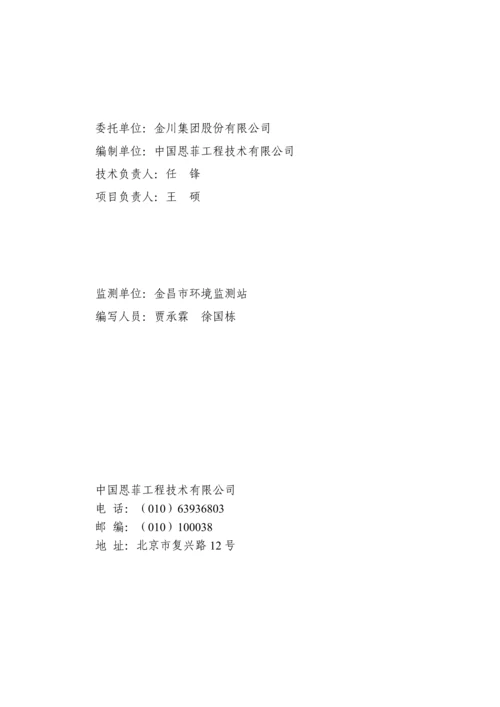 委托单位：金川集团股份有限公司
编制单位：中国恩菲工程技术有限公司
技术负责人：任　锋
项目负责人：王　硕

监测单位：金昌市环境监测站
编写人员：贾承霖　徐国栋

中国恩菲工程技术有限公司
电　话：（010）63936803
邮　编：（010）100038
地　址：北京市复兴路 12 号